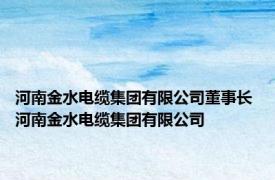 河南金水电缆集团有限公司董事长
河南金水电缆集团有限公司